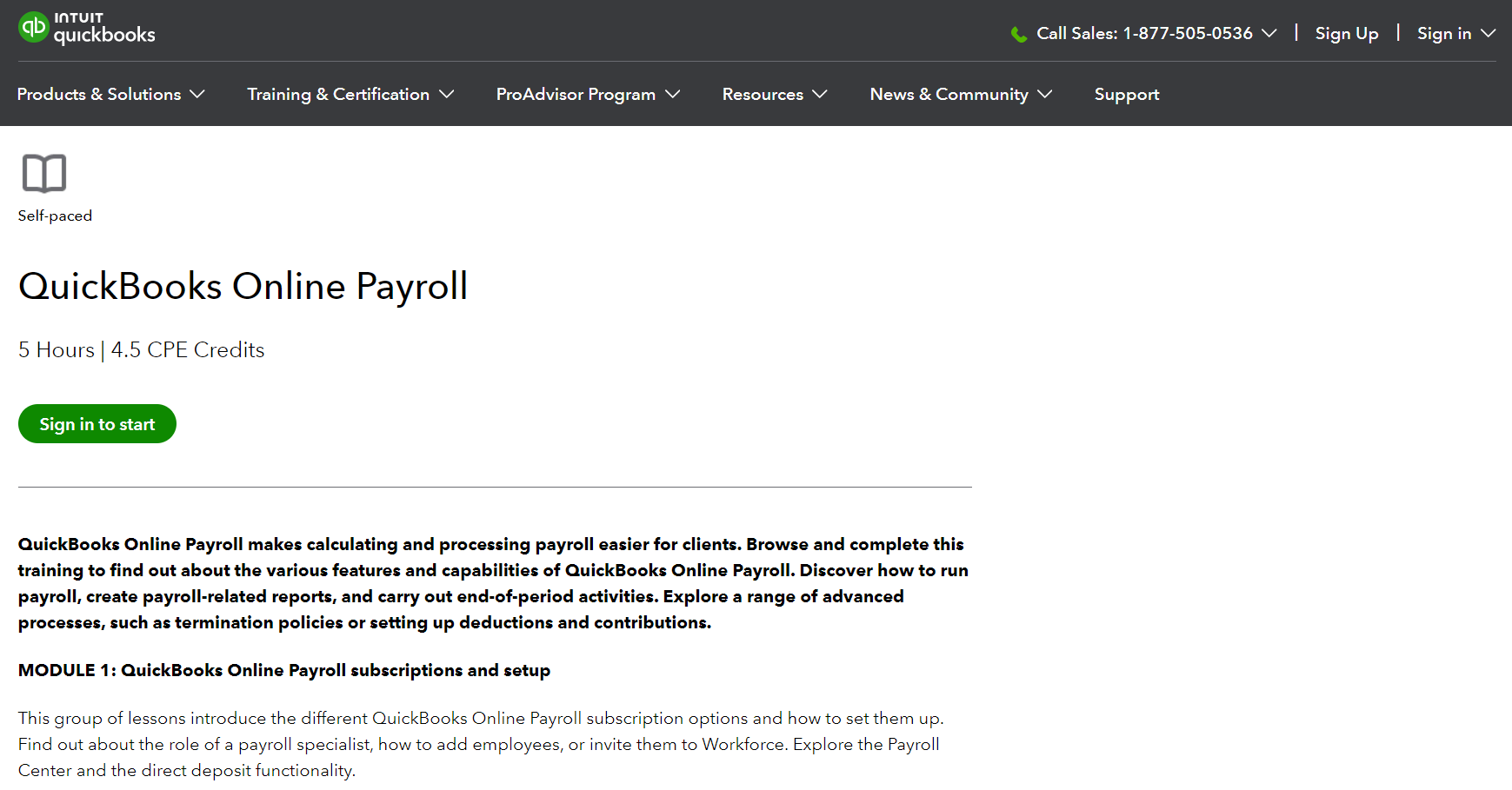 INTUIT quickbooks

Call Sales: 1-877-505-0536 | Sign Up | Sign in

Products & Solutions Training & Certification ProAdvisor Program Resources News & Community Support

Self-paced

QuickBooks Online Payroll

5 Hours | 4.5 CPE Credits

Sign in to start

QuickBooks Online Payroll makes calculating and processing payroll easier for clients. Browse and complete this training to find out about the various features and capabilities of QuickBooks Online Payroll. Discover how to run payroll, create payroll-related reports, and carry out end-of-period activities. Explore a range of advanced processes, such as termination policies or setting up deductions and contributions.

MODULE 1: QuickBooks Online Payroll subscriptions and setup

This group of lessons introduce the different QuickBooks Online Payroll subscription options and how to set them up. Find out about the role of a payroll specialist, how to add employees, or invite them to Workforce. Explore the Payroll Center and the direct deposit functionality.